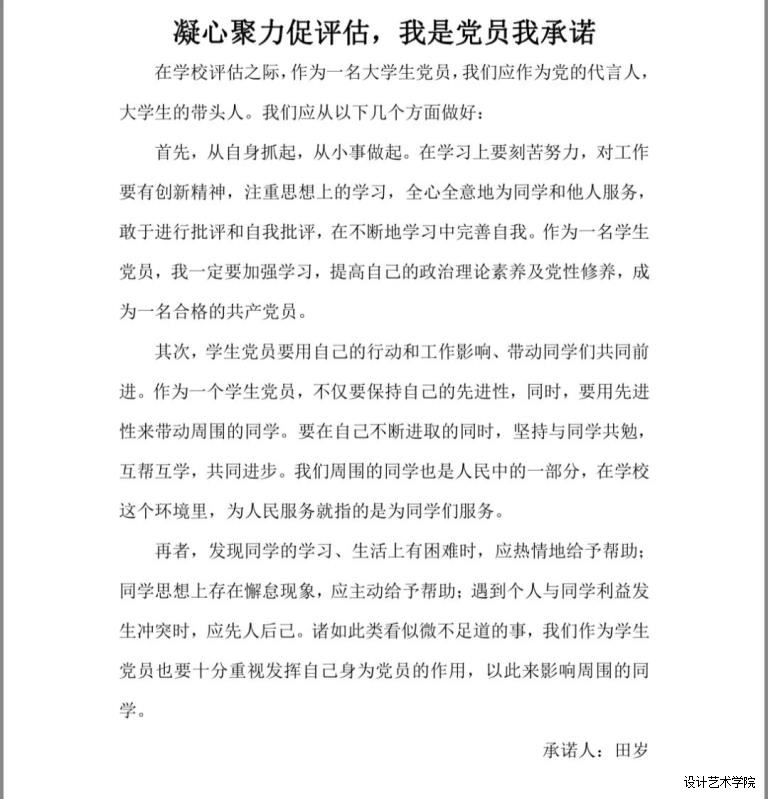 凝心聚力促评估，我是党员我承诺

在学校评估之际，作为一名大学生党员，我们应作为党的代言人，大学生的带头人。我们应从以下几个方面做好：

首先，从自身抓起，从小事做起。在学习上要刻苦努力，对工作要有创新精神，注重思想上的学习，全心全意地为同学和他人服务，敢于进行批评和自我批评，在不断地学习中完善自我。作为一名学生党员，我一定要加强学习，提高自己的政治理论素养及党性修养，成为一名合格的共产党员。

其次，学生党员要用自己的行动和工作影响、带动同学们共同前进。作为一个学生党员，不仅要保持自己的先进性，同时，要用先进性来带动周围的同学。要在自己不断进取的同时，坚持与同学共勉，互帮互学，共同进步。我们周围的同学也是人民中的一部分，在学校这个环境里，为人民服务就指的是为同学们服务。

再者，发现同学的学习、生活上有困难时，应热情地给予帮助；同学思想上存在懈怠现象，应主动给予帮助；遇到个人与同学利益发生冲突时，应先人后己。诸如此类看似微不足道的事，我们作为学生党员也要十分重视发挥自己身为党员的作用，以此来影响周围的同学。

承诺人：田岁

设计艺术学院